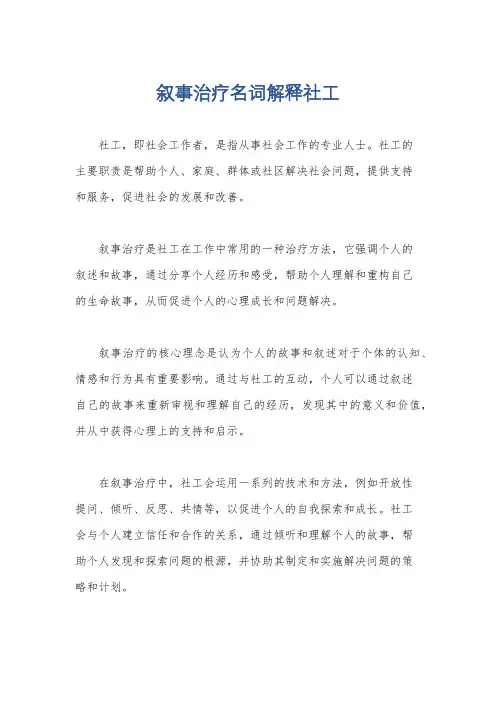 叙事治疗名词解释社工

社工，即社会工作者，是指从事社会工作的专业人士。社工的主要职责是帮助个人、家庭、群体或社区解决社会问题，提供支持和服务，促进社会的发展和改善。

叙事治疗是社工在工作中常用的一种治疗方法，它强调个人的叙述和故事，通过分享个人经历和感受，帮助个人理解和重构自己的生命故事，从而促进个人的心理成长和问题解决。

叙事治疗的核心理念是认为个人的故事和叙述对于个体的认知、情感和行为具有重要影响。通过与社工的互动，个人可以通过叙述自己的故事来重新审视和理解自己的经历，发现其中的意义和价值，并从中获得心理上的支持和启示。

在叙事治疗中，社工会运用一系列的技术和方法，例如开放性提问、倾听、反思、共情等，以促进个人的自我探索和成长。社工会与个人建立信任和合作的关系，通过倾听和理解个人的故事，帮助个人发现和探索问题的根源，并协助其制定和实施解决问题的策略和计划。